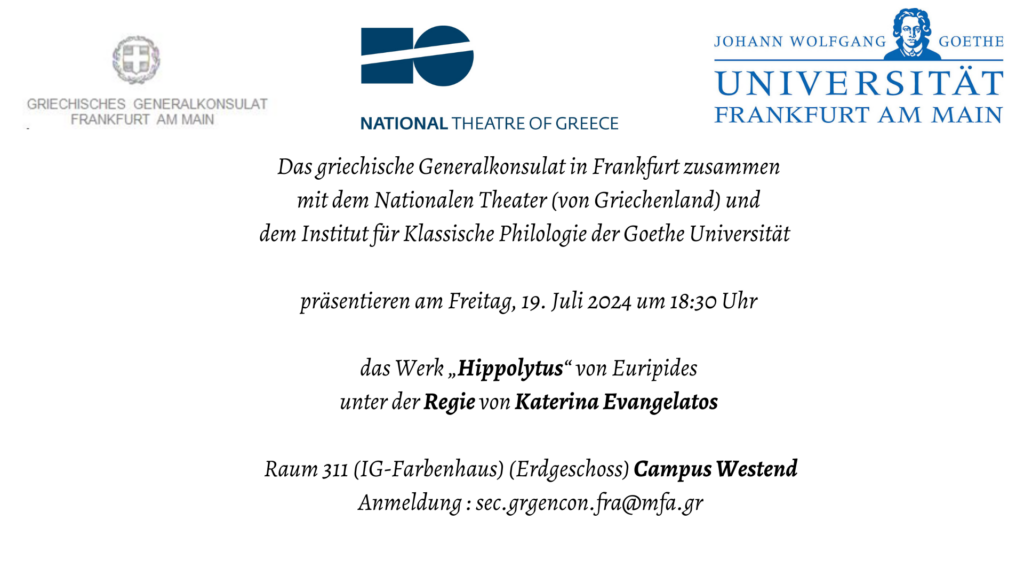 GRIECHISCHES GENERALKONSULAT
FRANKFURT AM MAIN

NATIONAL THEATRE OF GREECE

JOHANN WOLFGANG GOETHE
UNIVERSITÄT
FRANKFURT AM MAIN

Das griechische Generalkonsulat in Frankfurt zusammen
mit dem Nationalen Theater (von Griechenland) und
dem Institut für Klassische Philologie der Goethe Universität

präsentieren am Freitag, 19. Juli 2024 um 18:30 Uhr

das Werk „Hippolytus“ von Euripides
unter der Regie von Katerina Evangelatos

Raum 311 (IG-Farbenhaus) (Erdgeschoss) Campus Westend
Anmeldung : sec.grgencon.fra@mfa.gr